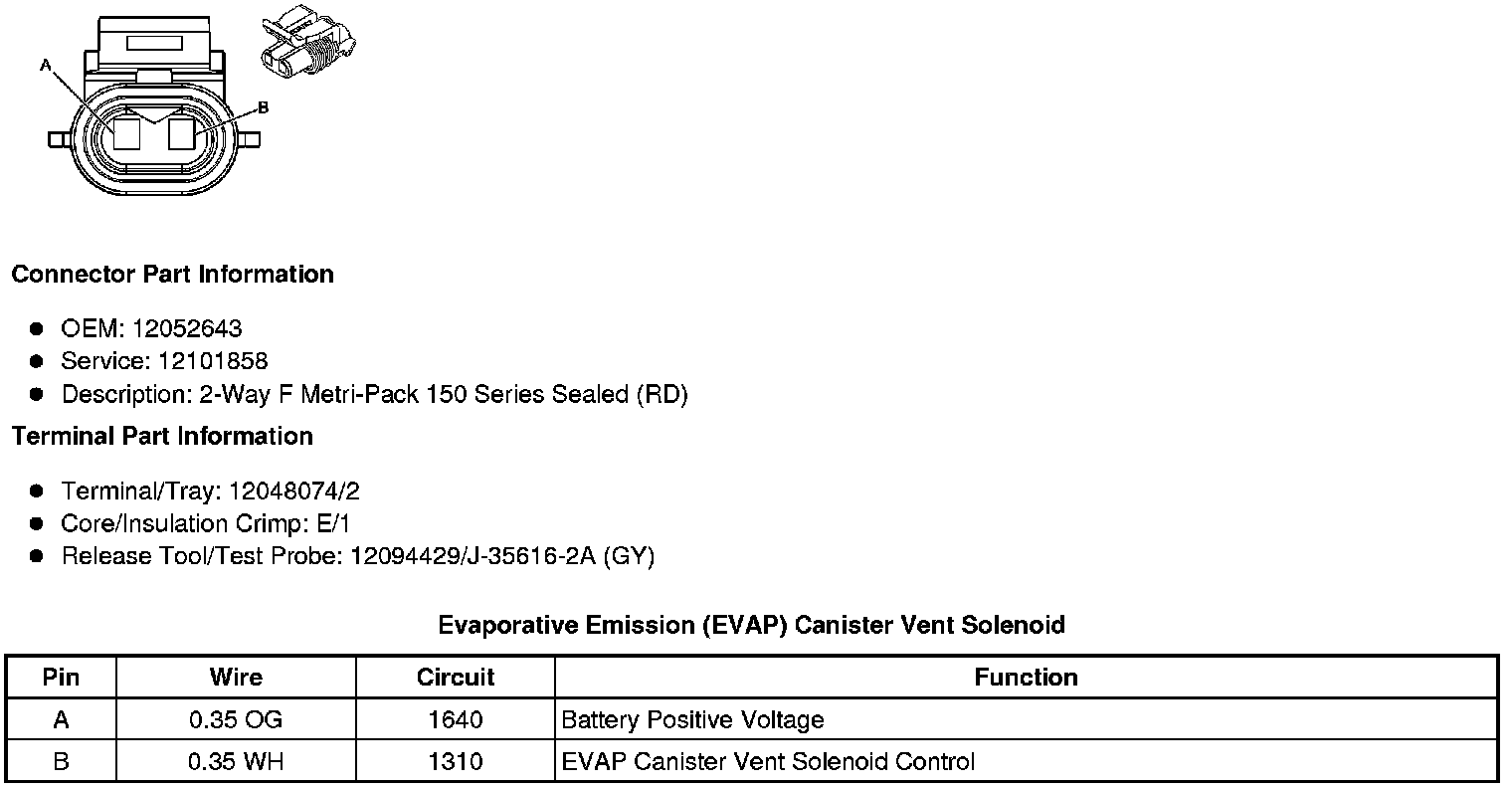 A

B

Connector Part Information

• OEM: 12052643
• Service: 12101858
• Description: 2-Way F Metri-Pack 150 Series Sealed (RD)

Terminal Part Information

• Terminal/Tray: 12048074/2
• Core/Insulation Crimp: E/1
• Release Tool/Test Probe: 12094429/J-35616-2A (GY)

Evaporative Emission (EVAP) Canister Vent Solenoid

| Pin | Wire | Circuit | Function |
|---|---|---|---|
| A | 0.35 OG | 1640 | Battery Positive Voltage |
| B | 0.35 WH | 1310 | EVAP Canister Vent Solenoid Control |